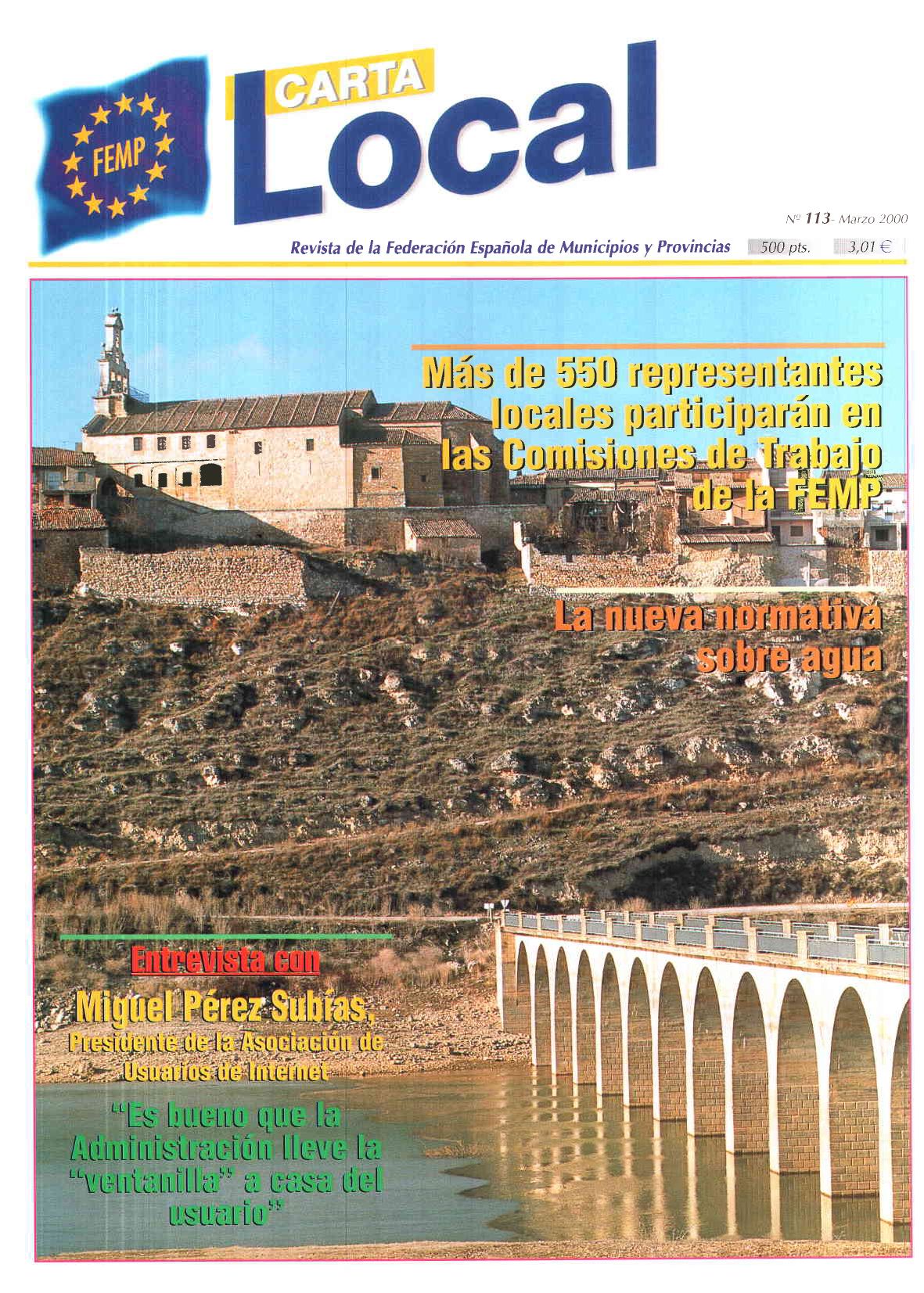 FEMP

CARTA
Local

Nº 113- Marzo 2000

Revista de la Federación Española de Municipios y Provincias 500 pts. 3,01 €

Más de 550 representantes locales participarán en las Comisiones de Trabajo de la FEMP

La nueva normativa sobre agua

Entrevista con
Miguel Pérez Subías,
Presidente de la Asociación de Usuarios de Internet

"Es bueno que la Administración lleve la "ventanilla" a casa del usuario"